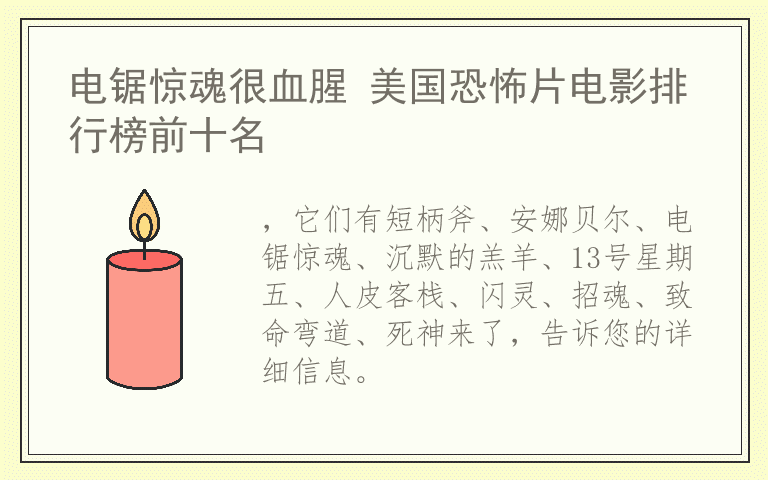 电锯惊魂很血腥 美国恐怖片电影排行榜前十名

，它们有短柄斧、安娜贝尔、电锯惊魂、沉默的羔羊、13号星期五、人皮客栈、闪灵、招魂、致命弯道、死神来了，告诉您的详细信息。